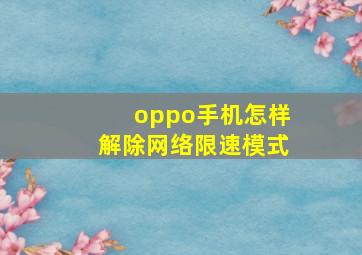 oppo手机怎样
解除网络限速模式